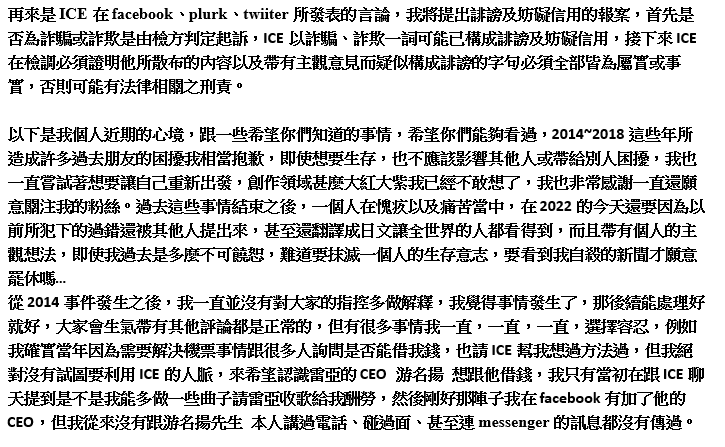 再來是 ICE 在 facebook、plurk、twiiter 所發表的言論，我將提出誹謗及妨礙信用的報案，首先是否為詐騙或詐欺是由檢方判定起訴，ICE 以詐騙、詐欺一詞可能已構成誹謗及妨礙信用，接下來 ICE 在檢調必須證明他所散布的內容以及帶有主觀意見而疑似構成誹謗的字句必須全部皆為屬實或事實，否則可能有法律相關之刑責。

以下是我個人近期的心境，跟一些希望你們知道的事情，希望你們能夠看過，2014~2018 這些年所造成許多過去朋友的困擾我相當抱歉，即使想要生存，也不應該影響其他人或帶給別人困擾，我也一直嘗試著想要讓自己重新出發，創作領域甚麼大紅大紫我已經不敢想了，我也非常感謝一直還願意關注我的粉絲。過去這些事情結束之後，一個人在愧疚以及痛苦當中，在 2022 的今天還要因為以前所犯下的過錯還被其他人提出來，甚至還翻譯成日文讓全世界的人都看得到，而且帶有個人的主觀想法，即使我過去是多麼不可饒恕，難道要抹滅一個人的生存意志，要看到我自殺的新聞才願意罷休嗎...
從 2014 事件發生之後，我一直並沒有對大家的指控多做解釋，我覺得事情發生了，那後續能處理好就好，大家會生氣帶有其他評論都是正常的，但有很多事情我一直，一直，一直，選擇容忍，例如我確實當年因為需要解決機票事情跟很多人詢問是否能借我錢，也請 ICE 幫我想過方法過，但我絕對沒有試圖要利用 ICE 的人脈，來希望認識雷亞的 CEO 游名揚 想跟他借錢，我只有當初在跟 ICE 聊天提到是不是我能多做一些曲子請雷亞收歌給我酬勞，然後剛好那陣子我在 facebook 有加了他的 CEO，但我從來沒有跟游名揚先生 本人講過電話、碰過面、甚至連 messenger 的訊息都沒有傳過。